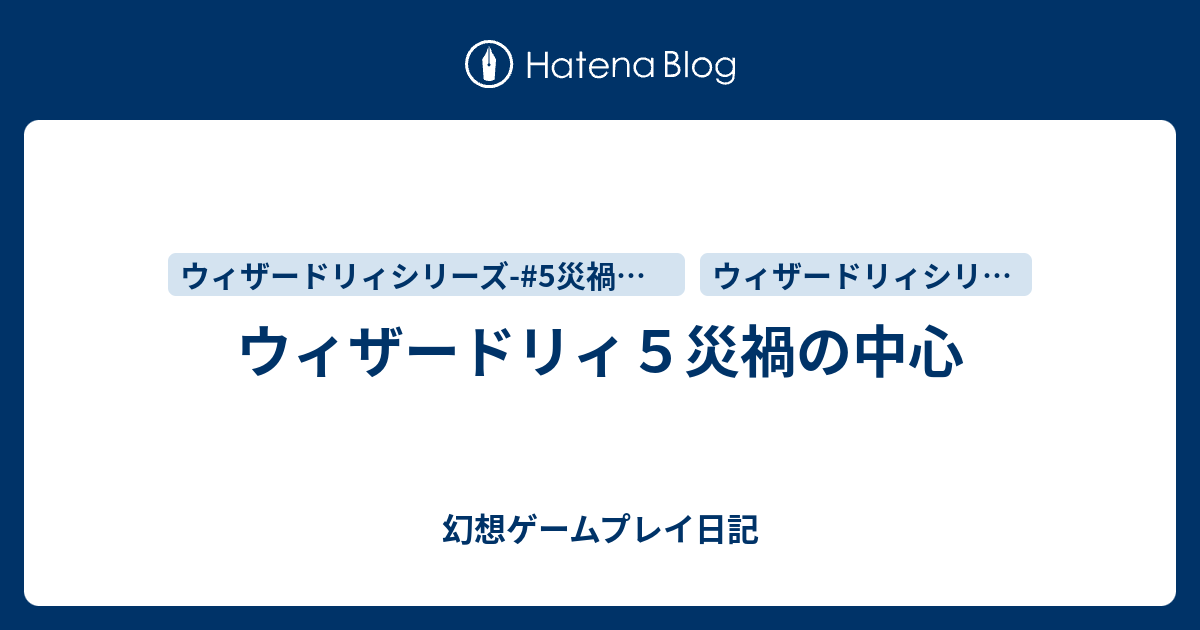 Hatena Blog

ウィザードリィシリーズ-#5災禍…

ウィザードリィシリ…

ウィザードリィ５災禍の中心

幻想ゲームプレイ日記